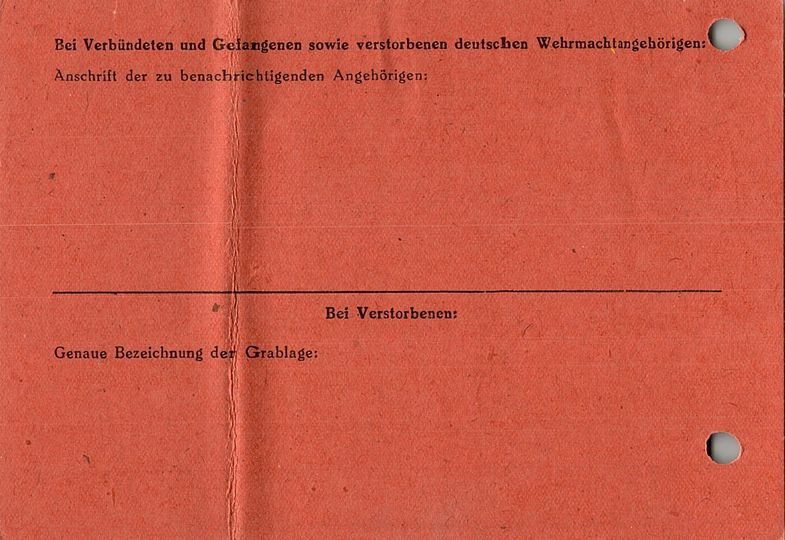 Bei Verbündeten und Gefangenen sowie verstorbenen deutschen Wehrmachtangehörigen:

Anschrift der zu benachrichtigenden Angehörigen:

Bei Verstorbenen:

Genaue Bezeichnung der Grablage: